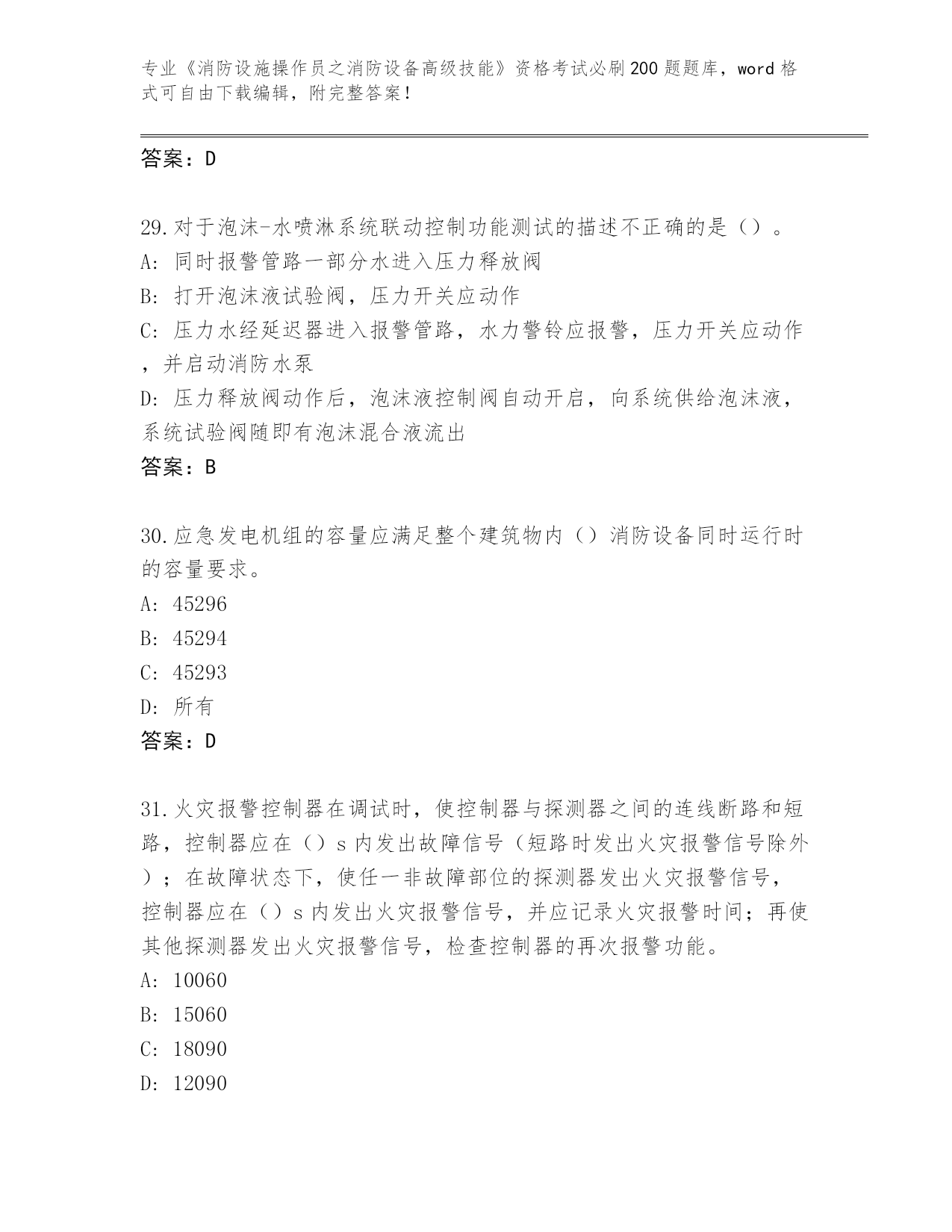 专业《消防设施操作员之消防设备高级技能》资格考试必刷200题题库，word格式可自由下载编辑，附完整答案！

答案：D

29.对于泡沫-水喷淋系统联动控制功能测试的描述不正确的是（）。
A: 同时报警管路一部分水进入压力释放阀
B: 打开泡沫液试验阀，压力开关应动作
C: 压力水经延迟器进入报警管路，水力警铃应报警，压力开关应动作，并启动消防水泵
D: 压力释放阀动作后，泡沫液控制阀自动开启，向系统供给泡沫液，系统试验阀随即有泡沫混合液流出
答案：B

30.应急发电机组的容量应满足整个建筑物内（）消防设备同时运行时的容量要求。
A: 45296
B: 45294
C: 45293
D: 所有
答案：D

31.火灾报警控制器在调试时，使控制器与探测器之间的连线断路和短路，控制器应在（）s内发出故障信号（短路时发出火灾报警信号除外）；在故障状态下，使任一非故障部位的探测器发出火灾报警信号，控制器应在（）s内发出火灾报警信号，并应记录火灾报警时间；再使其他探测器发出火灾报警信号，检查控制器的再次报警功能。
A: 10060
B: 15060
C: 18090
D: 12090